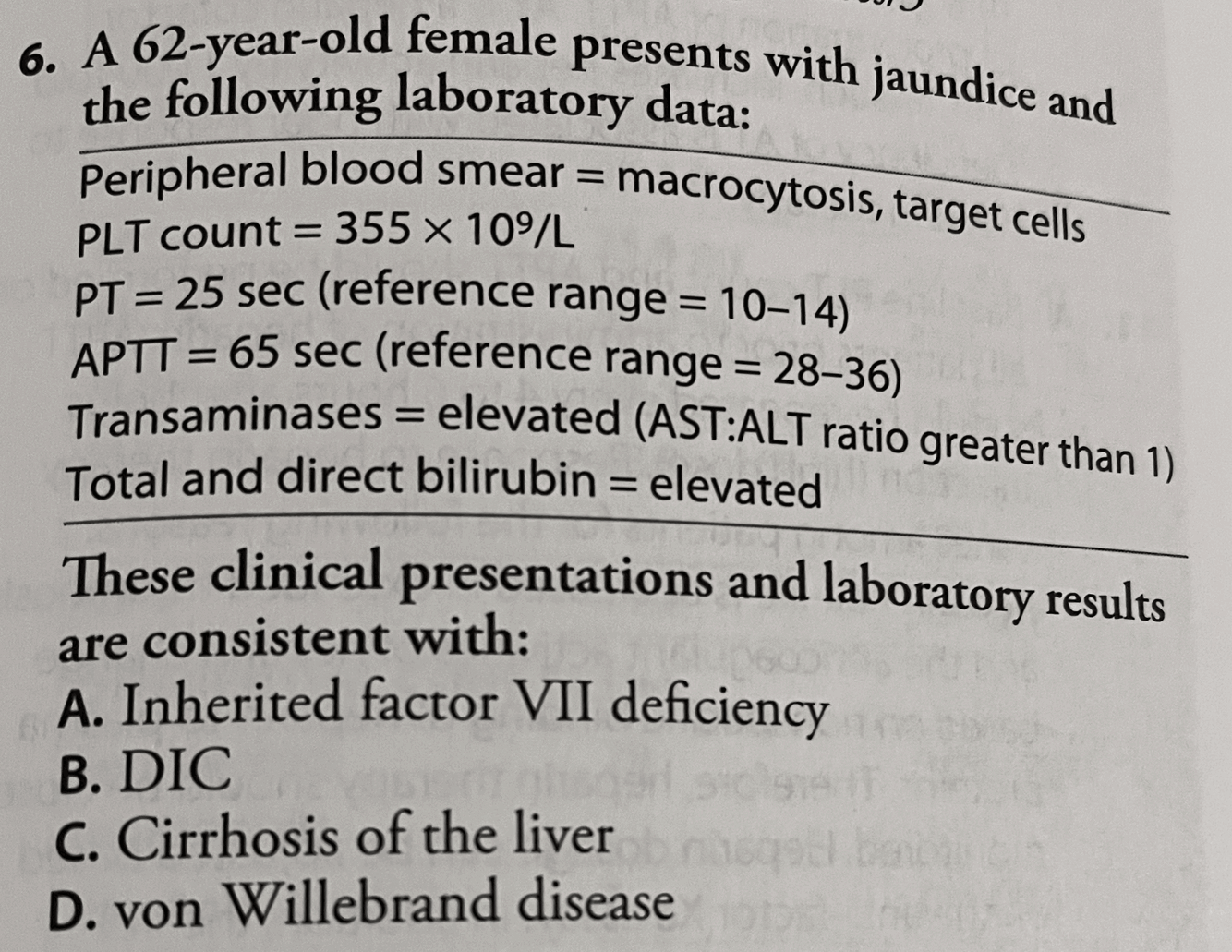 6. A 62-year-old female presents with jaundice and the following laboratory data:

Peripheral blood smear = macrocytosis, target cells
PLT count = $355 \times 10^9$/L
PT = 25 sec (reference range = 10–14)
APTT = 65 sec (reference range = 28–36)
Transaminases = elevated (AST:ALT ratio greater than 1)
Total and direct bilirubin = elevated

These clinical presentations and laboratory results are consistent with:

A. Inherited factor VII deficiency
B. DIC
C. Cirrhosis of the liver
D. von Willebrand disease